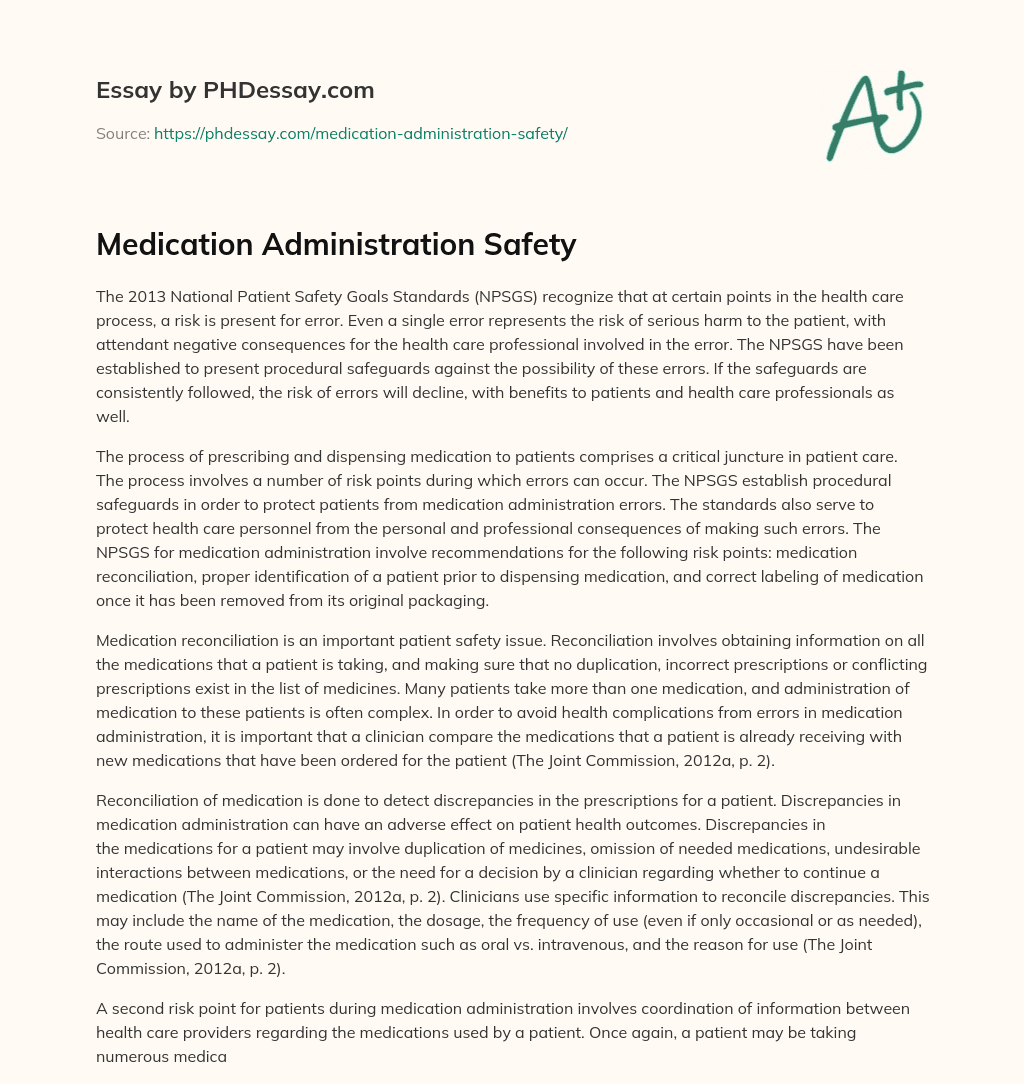 Essay by PHDessay.com

Source: https://phdessay.com/medication-administration-safety/

A+

Medication Administration Safety

The 2013 National Patient Safety Goals Standards (NPSGS) recognize that at certain points in the health care process, a risk is present for error. Even a single error represents the risk of serious harm to the patient, with attendant negative consequences for the health care professional involved in the error. The NPSGS have been established to present procedural safeguards against the possibility of these errors. If the safeguards are consistently followed, the risk of errors will decline, with benefits to patients and health care professionals as well.

The process of prescribing and dispensing medication to patients comprises a critical juncture in patient care. The process involves a number of risk points during which errors can occur. The NPSGS establish procedural safeguards in order to protect patients from medication administration errors. The standards also serve to protect health care personnel from the personal and professional consequences of making such errors. The NPSGS for medication administration involve recommendations for the following risk points: medication reconciliation, proper identification of a patient prior to dispensing medication, and correct labeling of medication once it has been removed from its original packaging.

Medication reconciliation is an important patient safety issue. Reconciliation involves obtaining information on all the medications that a patient is taking, and making sure that no duplication, incorrect prescriptions or conflicting prescriptions exist in the list of medicines. Many patients take more than one medication, and administration of medication to these patients is often complex. In order to avoid health complications from errors in medication administration, it is important that a clinician compare the medications that a patient is already receiving with new medications that have been ordered for the patient (The Joint Commission, 2012a, p. 2).

Reconciliation of medication is done to detect discrepancies in the prescriptions for a patient. Discrepancies in medication administration can have an adverse effect on patient health outcomes. Discrepancies in the medications for a patient may involve duplication of medicines, omission of needed medications, undesirable interactions between medications, or the need for a decision by a clinician regarding whether to continue a medication (The Joint Commission, 2012a, p. 2). Clinicians use specific information to reconcile discrepancies. This may include the name of the medication, the dosage, the frequency of use (even if only occasional or as needed), the route used to administer the medication such as oral vs. intravenous, and the reason for use (The Joint Commission, 2012a, p. 2).

A second risk point for patients during medication administration involves coordination of information between health care providers regarding the medications used by a patient. Once again, a patient may be taking numerous medica